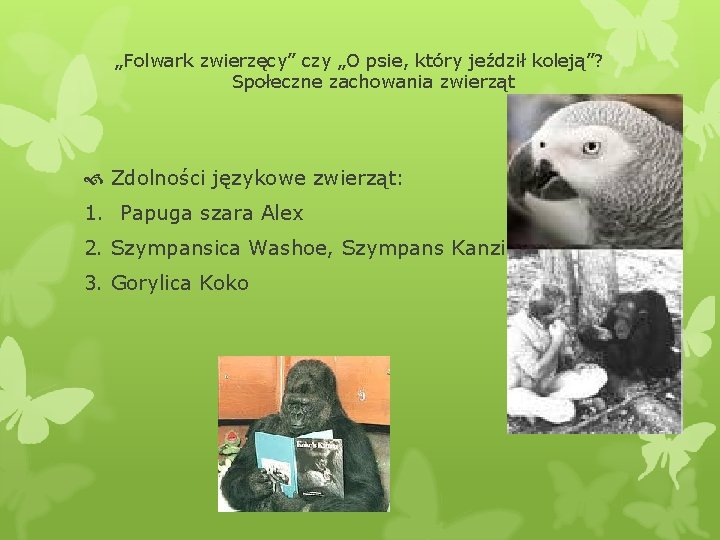 „Folwark zwierzęcy” czy „O psie, który jeździł koleją”? Społeczne zachowania zwierząt

Zdolności językowe zwierząt:

1. Papuga szara Alex
2. Szympansica Washoe, Szympans Kanzi
3. Gorylica Koko

Koko's Kitten